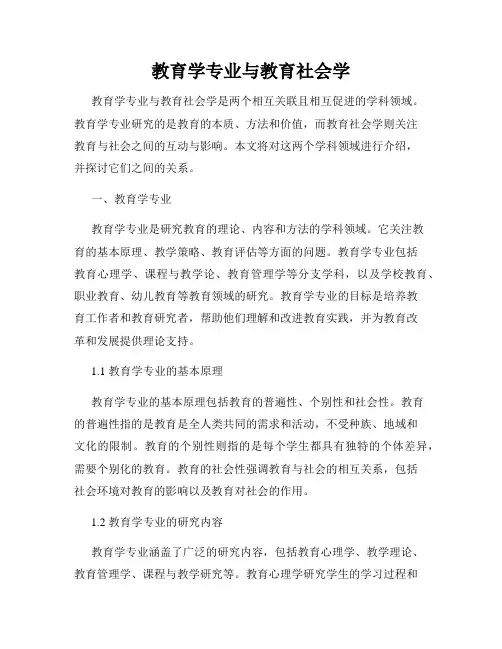 教育学专业与教育社会学

教育学专业与教育社会学是两个相互关联且相互促进的学科领域。教育学专业研究的是教育的本质、方法和价值，而教育社会学则关注教育与社会之间的互动与影响。本文将对这两个学科领域进行介绍，并探讨它们之间的关系。

一、教育学专业

教育学专业是研究教育的理论、内容和方法的学科领域。它关注教育的基本原理、教学策略、教育评估等方面的问题。教育学专业包括教育心理学、课程与教学论、教育管理学等分支学科，以及学校教育、职业教育、幼儿教育等教育领域的研究。教育学专业的目标是培养教育工作者和教育研究者，帮助他们理解和改进教育实践，并为教育改革和发展提供理论支持。

1.1 教育学专业的基本原理

教育学专业的基本原理包括教育的普遍性、个别性和社会性。教育的普遍性指的是教育是全人类共同的需求和活动，不受种族、地域和文化的限制。教育的个别性则指的是每个学生都具有独特的个体差异，需要个别化的教育。教育的社会性强调教育与社会的相互关系，包括社会环境对教育的影响以及教育对社会的作用。

1.2 教育学专业的研究内容

教育学专业涵盖了广泛的研究内容，包括教育心理学、教学理论、教育管理学、课程与教学研究等。教育心理学研究学生的学习过程和